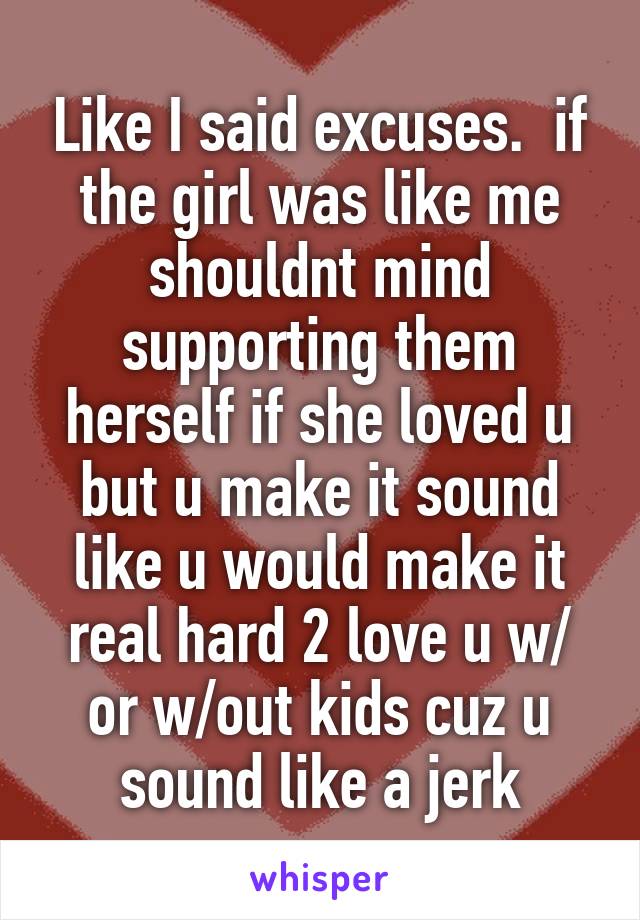 Like I said excuses.  if the girl was like me shouldnt mind supporting them herself if she loved u but u make it sound like u would make it real hard 2 love u w/ or w/out kids cuz u sound like a jerk

whisper